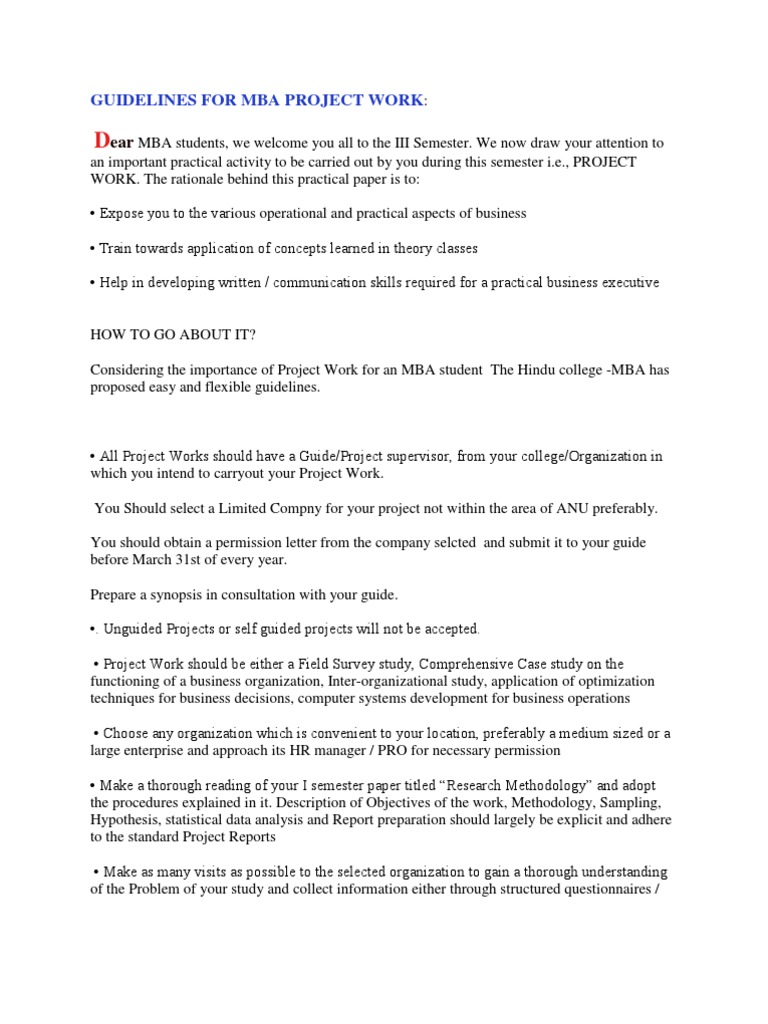 GUIDELINES FOR MBA PROJECT WORK:

Dear MBA students, we welcome you all to the III Semester. We now draw your attention to an important practical activity to be carried out by you during this semester i.e., PROJECT WORK. The rationale behind this practical paper is to:

• Expose you to the various operational and practical aspects of business

• Train towards application of concepts learned in theory classes

• Help in developing written / communication skills required for a practical business executive

HOW TO GO ABOUT IT?

Considering the importance of Project Work for an MBA student The Hindu college -MBA has proposed easy and flexible guidelines.

• All Project Works should have a Guide/Project supervisor, from your college/Organization in which you intend to carryout your Project Work.

You Should select a Limited Compny for your project not within the area of ANU preferably.

You should obtain a permission letter from the company selcted and submit it to your guide before March 31st of every year.

Prepare a synopsis in consultation with your guide.

•. Unguided Projects or self guided projects will not be accepted.

• Project Work should be either a Field Survey study, Comprehensive Case study on the functioning of a business organization, Inter-organizational study, application of optimization techniques for business decisions, computer systems development for business operations

• Choose any organization which is convenient to your location, preferably a medium sized or a large enterprise and approach its HR manager / PRO for necessary permission

• Make a thorough reading of your I semester paper titled "Research Methodology" and adopt the procedures explained in it. Description of Objectives of the work, Methodology, Sampling, Hypothesis, statistical data analysis and Report preparation should largely be explicit and adhere to the standard Project Reports

• Make as many visits as possible to the selected organization to gain a thorough understanding of the Problem of your study and collect information either through structured questionnaires /